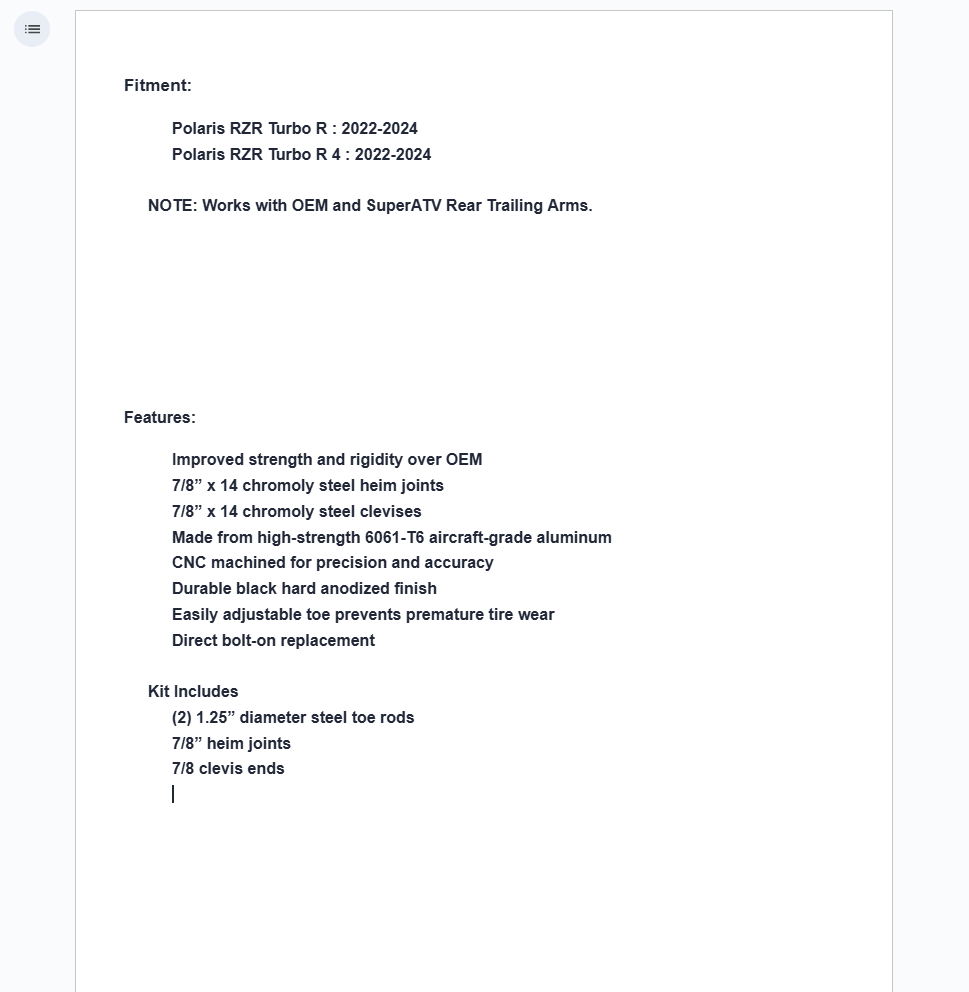 Fitment:

Polaris RZR Turbo R : 2022-2024
Polaris RZR Turbo R 4 : 2022-2024

NOTE: Works with OEM and SuperATV Rear Trailing Arms.

Features:

Improved strength and rigidity over OEM
7/8” x 14 chromoly steel heim joints
7/8” x 14 chromoly steel clevises
Made from high-strength 6061-T6 aircraft-grade aluminum
CNC machined for precision and accuracy
Durable black hard anodized finish
Easily adjustable toe prevents premature tire wear
Direct bolt-on replacement

Kit Includes
(2) 1.25” diameter steel toe rods
7/8” heim joints
7/8 clevis ends